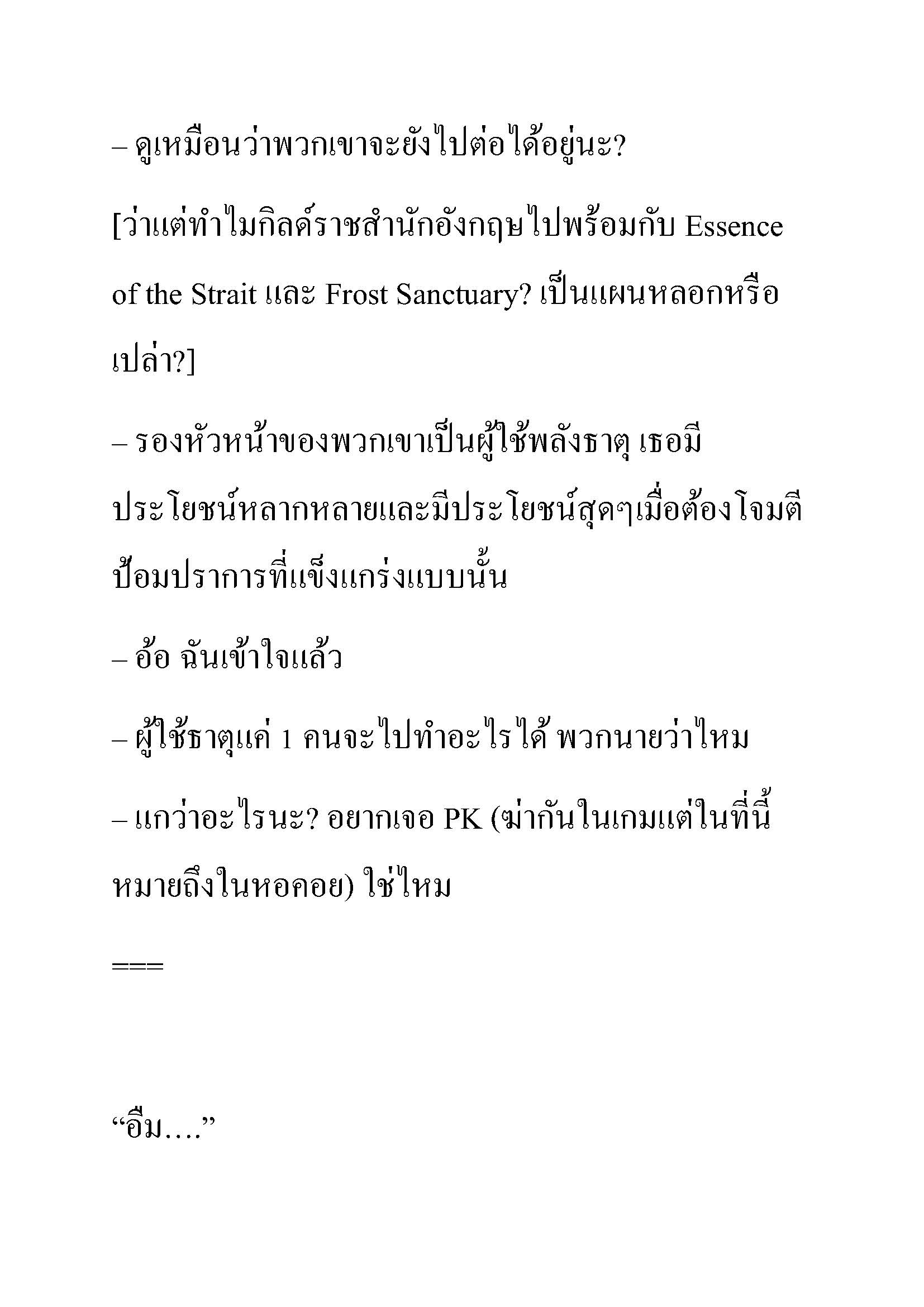 – ดูเหมือนว่าพวกเขาจะยังไปต่อได้อยู่นะ?

[ว่าแต่ทำไมกิลด์ราชสำนักอังกฤษไปพร้อมกับ Essence of the Strait และ Frost Sanctuary? เป็นแผนหลอกหรือเปล่า?]

– รองหัวหน้าของพวกเขาเป็นผู้ใช้พลังธาตุ เธอมีประโยชน์หลากหลายและมีประโยชน์สุดๆเมื่อต้องโจมตีป้อมปราการที่แข็งแกร่งแบบนั้น

– อ้อ ฉันเข้าใจแล้ว

– ผู้ใช้ธาตุแค่ 1 คนจะไปทำอะไรได้ พวกนายว่าไหม

– แกว่าอะไรนะ? อยากเจอ PK (ฆ่ากันในเกมแต่ในที่นี้หมายถึงในหอคอย) ใช่ไหม

===

“อืม….”